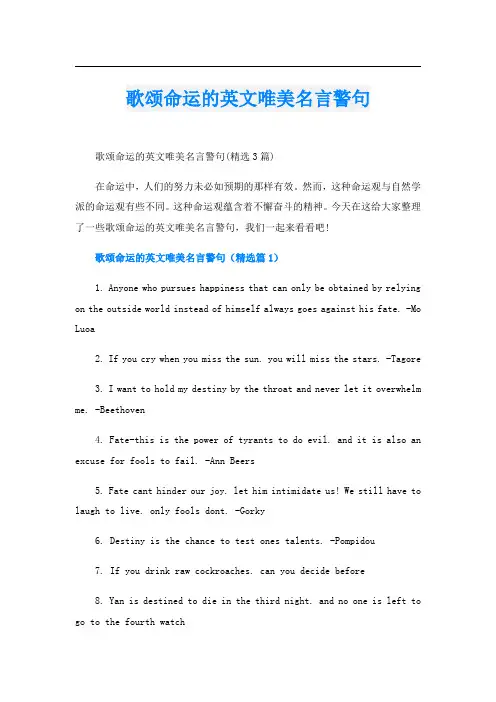 歌颂命运的英文唯美名言警句

歌颂命运的英文唯美名言警句(精选3篇)

在命运中，人们的努力未必如预期的那样有效。然而，这种命运观与自然学派的命运观有些不同。这种命运观蕴含着不懈奋斗的精神。今天在这给大家整理了一些歌颂命运的英文唯美名言警句，我们一起来看看吧！

歌颂命运的英文唯美名言警句（精选篇1）

1. Anyone who pursues happiness that can only be obtained by relying on the outside world instead of himself always goes against his fate. -Mo Luoa

2. If you cry when you miss the sun. you will miss the stars. -Tagore

3. I want to hold my destiny by the throat and never let it overwhelm me. -Beethoven

4. Fate-this is the power of tyrants to do evil. and it is also an excuse for fools to fail. -Ann Beers

5. Fate cant hinder our joy. let him intimidate us! We still have to laugh to live. only fools dont. -Gorky

6. Destiny is the chance to test ones talents. -Pompidou

7. If you drink raw cockroaches. can you decide before

8. Yan is destined to die in the third night. and no one is left to go to the fourth watch